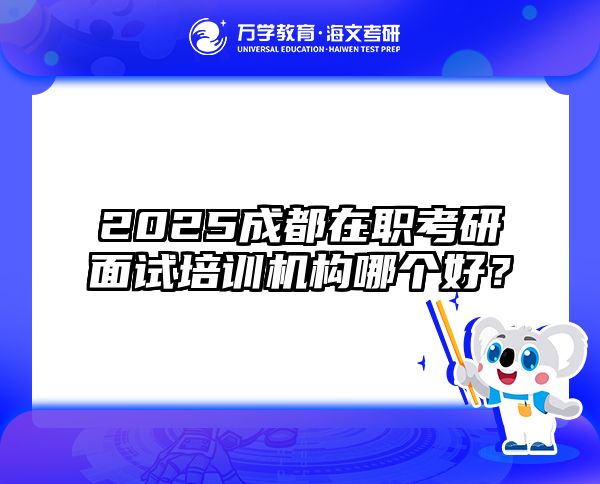 万学教育·海文考研
UNIVERSAL EDUCATION·HAIWEN TEST PREP

2025成都在职考研面试培训机构哪个好？